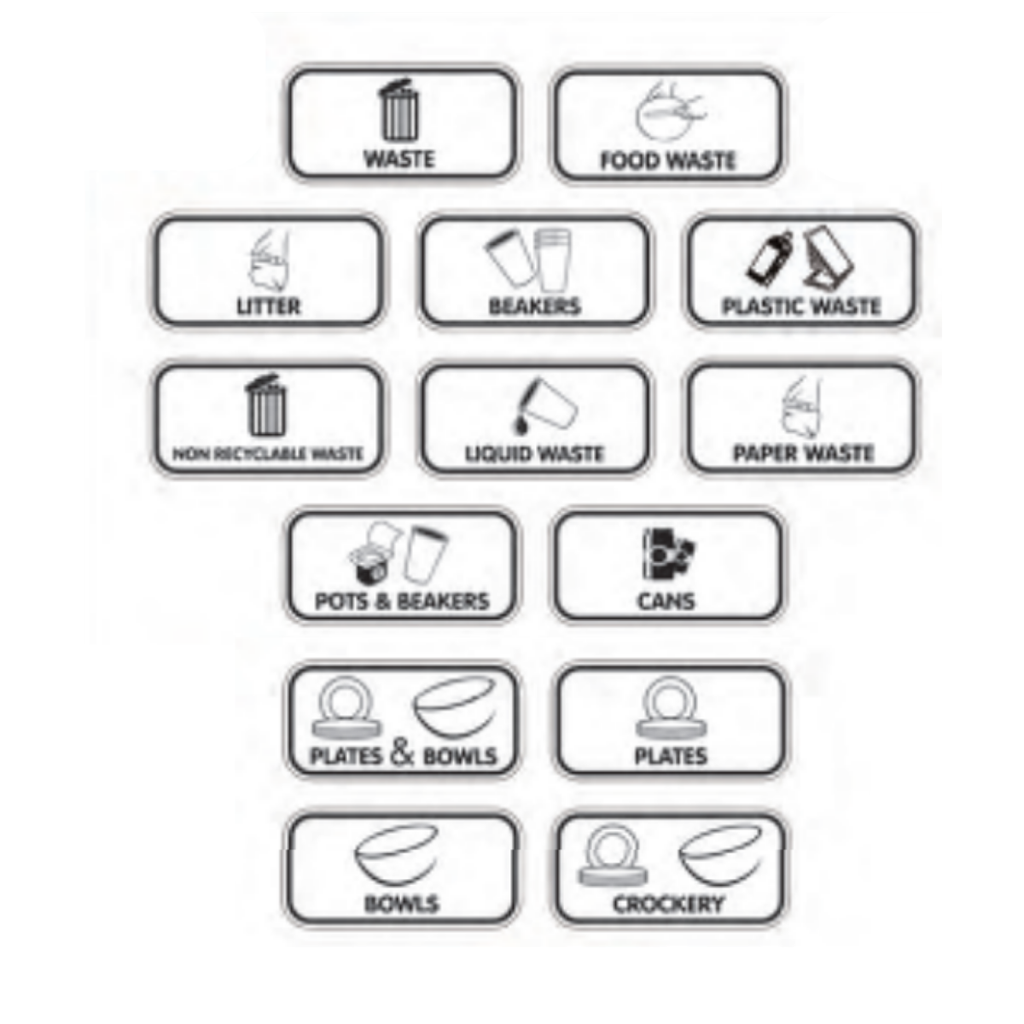 WASTE

FOOD WASTE

LITTER

BEAKERS

PLASTIC WASTE

NON RECYCLABLE WASTE

LIQUID WASTE

PAPER WASTE

POTS & BEAKERS

CANS

PLATES & BOWLS

PLATES

BOWLS

CROCKERY